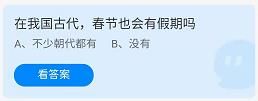 在我国古代，春节也会有假期吗

A、不少朝代都有　B、没有

看答案